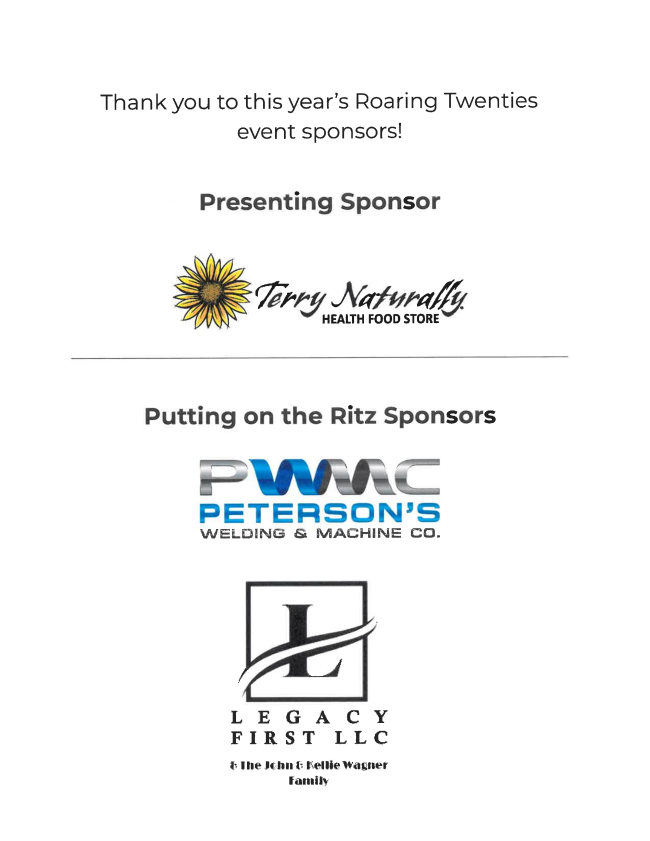 Thank you to this year's Roaring Twenties event sponsors!

Presenting Sponsor

Terry Naturally
HEALTH FOOD STORE

Putting on the Ritz Sponsors

PWMC
PETERSON'S
WELDING & MACHINE CO.

L

LEGACY
FIRST LLC

& The John & Kellie Wagner Family